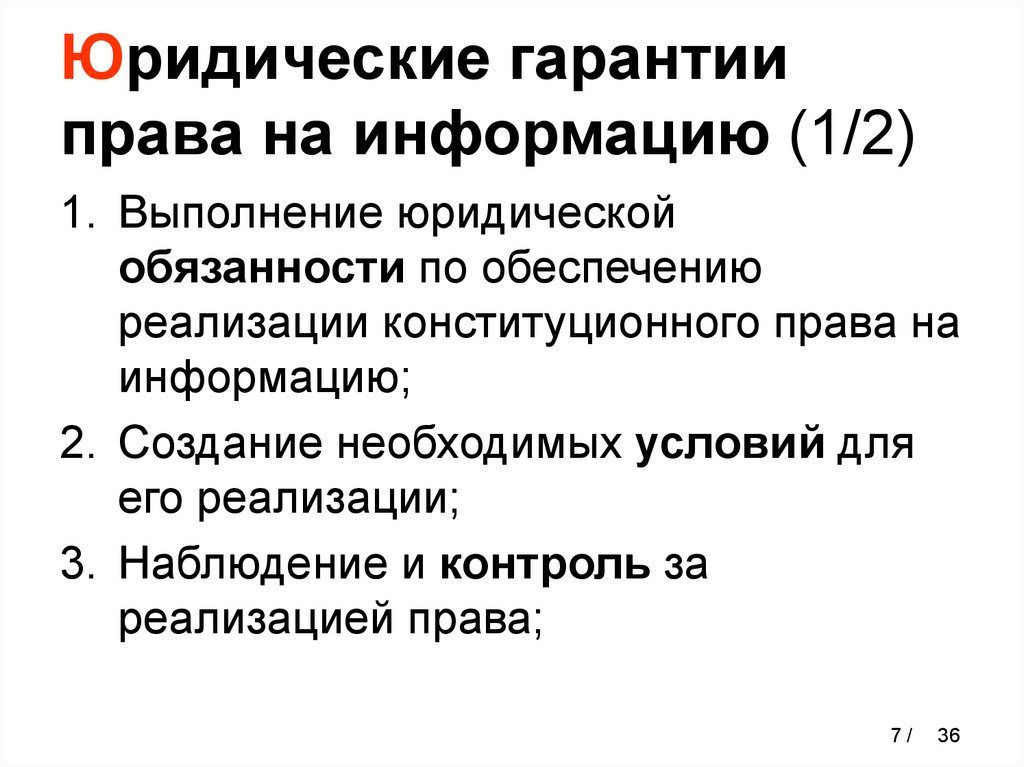 Юридические гарантии права на информацию (1/2)

1. Выполнение юридической обязанности по обеспечению реализации конституционного права на информацию;

2. Создание необходимых условий для его реализации;

3. Наблюдение и контроль за реализацией права;

7 / 36